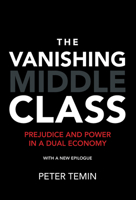 THE VANISHING MIDDLE CLASS

PREJUDICE AND POWER IN A DUAL ECONOMY

WITH A NEW EPILOGUE

PETER TEMIN